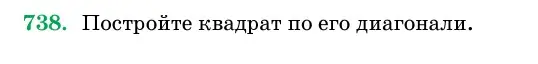 738. Постройте квадрат по его диагонали.